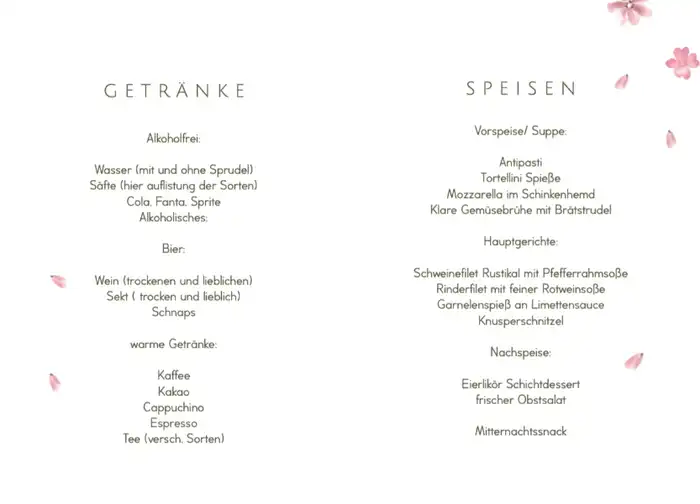 GETRÄNKE

Alkoholfrei:

Wasser (mit und ohne Sprudel)
Säfte (hier auflistung der Sorten)
Cola, Fanta, Sprite
Alkoholisches:

Bier:

Wein (trockenen und lieblichen)
Sekt ( trocken und lieblich)
Schnaps

warme Getränke:

Kaffee
Kakao
Cappuchino
Espresso
Tee (versch. Sorten)

SPEISEN

Vorspeise/ Suppe:

Antipasti
Tortellini Spieße
Mozzarella im Schinkenhemd
Klare Gemüsebrühe mit Brätstrudel

Hauptgerichte:

Schweinefilet Rustikal mit Pfefferrahmsoße
Rinderfilet mit feiner Rotweinsoße
Garnelenspieß an Limettensauce
Knusperschnitzel

Nachspeise:

Eierlikör Schichtdessert
frischer Obstsalat

Mitternachtssnack